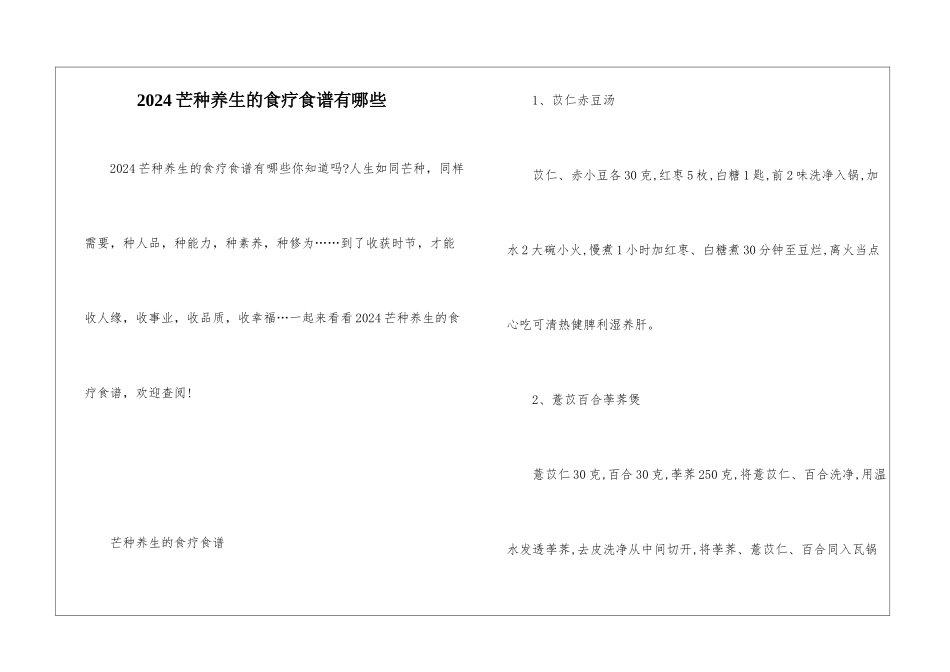 2024芒种养生的食疗食谱有哪些

2024芒种养生的食疗食谱有哪些你知道吗?人生如同芒种，同样需要，种人品，种能力，种素养，种修为……到了收获时节，才能收人缘，收事业，收品质，收幸福…一起来看看2024芒种养生的食疗食谱，欢迎查阅!

芒种养生的食疗食谱

1、苡仁赤豆汤

苡仁、赤小豆各30克,红枣5枚,白糖1匙,前2味洗净入锅,加水2大碗小火,慢煮1小时加红枣、白糖煮30分钟至豆烂,离火当点心吃可清热健脾利湿养肝。

2、薏苡百合荸荠煲

薏苡仁30克,百合30克,荸荠250克,将薏苡仁、百合洗净,用温水发透荸荠,去皮洗净从中间切开,将荸荠、薏苡仁、百合同入瓦锅